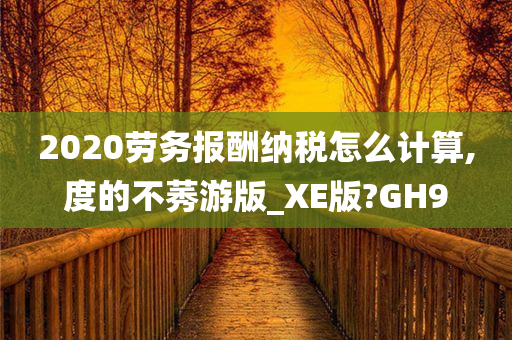 2020劳务报酬纳税怎么计算,度的不莠游版_XE版?GH9